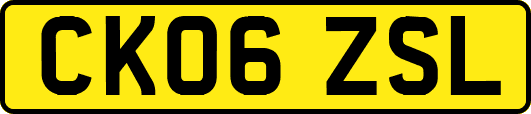 CK06 ZSL